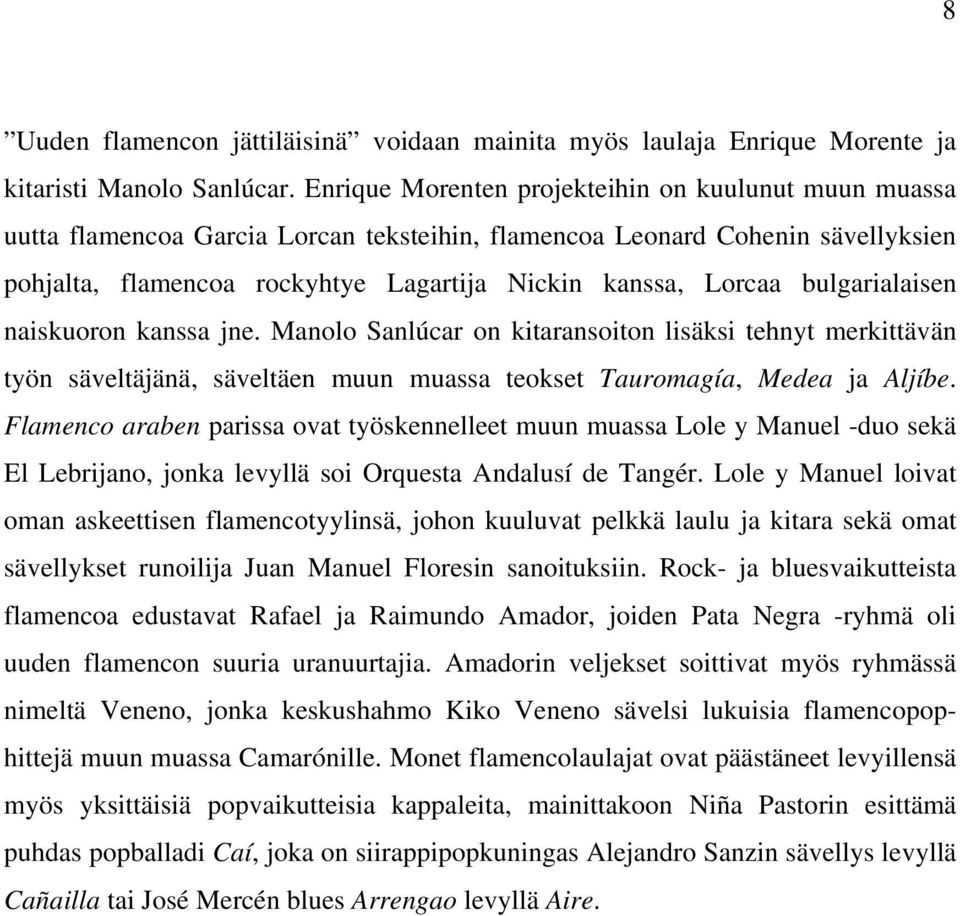 8

”Uuden flamencon jättiläisinä” voidaan mainita myös laulaja Enrique Morente ja kitaristi Manolo Sanlúcar. Enrique Morenten projekteihin on kuulunut muun muassa uutta flamencoa Garcia Lorcan teksteihin, flamencoa Leonard Cohenin sävellyksien pohjalta, flamencoa rockyhtye Lagartija Nickin kanssa, Lorcaa bulgarialaisen naiskuoron kanssa jne. Manolo Sanlúcar on kitaransoiton lisäksi tehnyt merkittävän työn säveltäjänä, säveltäen muun muassa teokset Tauromagía, Medea ja Aljíbe. Flamenco araben parissa ovat työskennelleet muun muassa Lole y Manuel -duo sekä El Lebrijano, jonka levyllä soi Orquesta Andalusí de Tangér. Lole y Manuel loivat oman askeettisen flamencotyylinsä, johon kuuluvat pelkkä laulu ja kitara sekä omat sävellykset runoilija Juan Manuel Floresin sanoituksiin. Rock- ja bluesvaikutteista flamencoa edustavat Rafael ja Raimundo Amador, joiden Pata Negra -ryhmä oli uuden flamencon suuria uranuurtajia. Amadorin veljekset soittivat myös ryhmässä nimeltä Veneno, jonka keskushahmo Kiko Veneno sävelsi lukuisia flamencopophittejä muun muassa Camarónille. Monet flamencolaulajat ovat päästäneet levyillensä myös yksittäisiä popvaikutteisia kappaleita, mainittakoon Niña Pastorin esittämä puhdas popballadi Caí, joka on siirappipopkuningas Alejandro Sanzin sävellys levyllä Cañailla tai José Mercén blues Arrengao levyllä Aire.